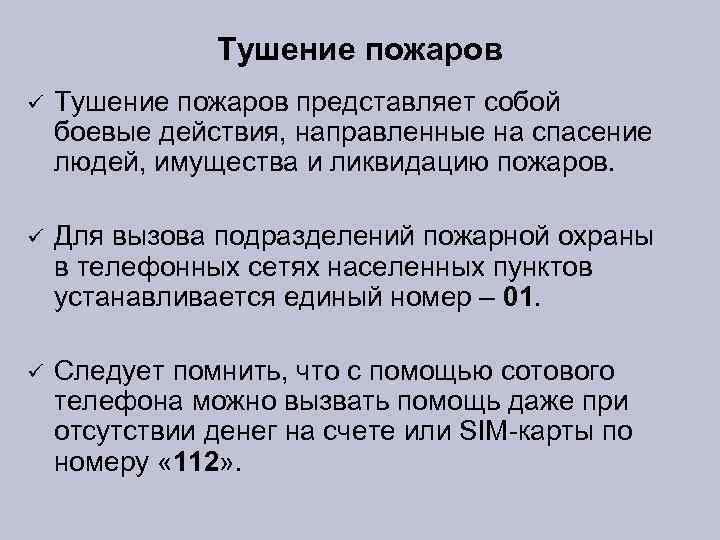 Тушение пожаров

✓ Тушение пожаров представляет собой боевые действия, направленные на спасение людей, имущества и ликвидацию пожаров.

✓ Для вызова подразделений пожарной охраны в телефонных сетях населенных пунктов устанавливается единый номер – 01.

✓ Следует помнить, что с помощью сотового телефона можно вызвать помощь даже при отсутствии денег на счете или SIM-карты по номеру «112».